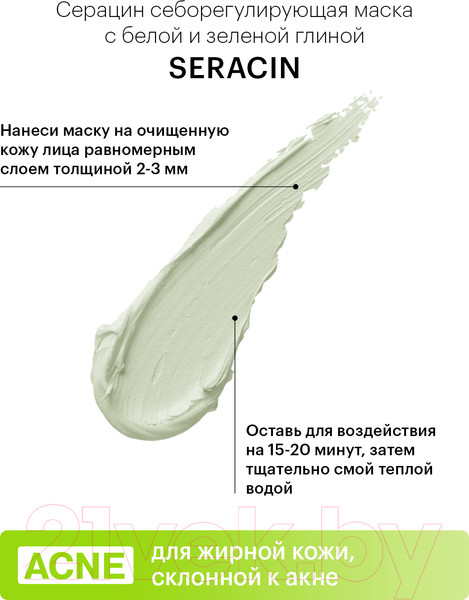 Серацин себорегулирующая маска с белой и зеленой глиной

SERACIN

Нанеси маску на очищенную кожу лица равномерным слоем толщиной 2-3 мм

Оставь для воздействия на 15-20 минут, затем тщательно смой теплой водой

21vek.by

ACNE

для жирной кожи, склонной к акне